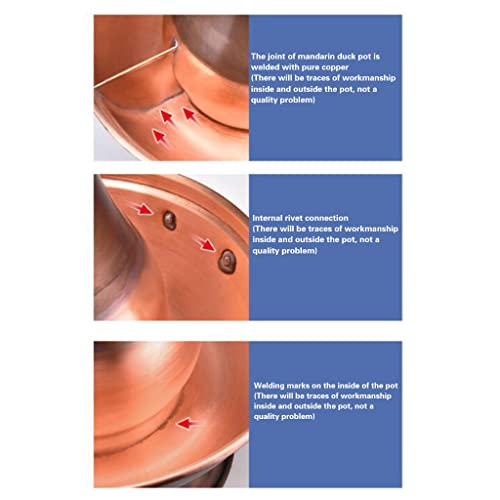 The joint of mandarin duck pot is welded with pure copper (There will be traces of workmanship inside and outside the pot, not a quality problem)

Internal rivet connection (There will be traces of workmanship inside and outside the pot, not a quality problem)

Welding marks on the inside of the pot (There will be traces of workmanship inside and outside the pot, not a quality problem)